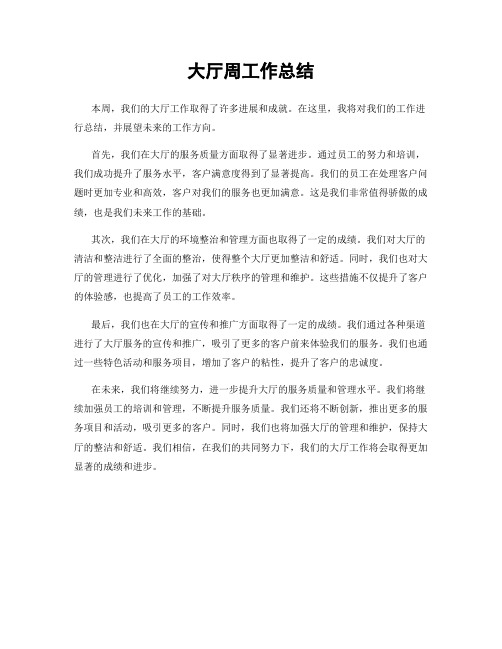 大厅周工作总结

本周，我们的大厅工作取得了许多进展和成就。在这里，我将对我们的工作进行总结，并展望未来的工作方向。

首先，我们在大厅的服务质量方面取得了显著进步。通过员工的努力和培训，我们成功提升了服务水平，客户满意度得到了显著提高。我们的员工在处理客户问题时更加专业和高效，客户对我们的服务也更加满意。这是我们非常值得骄傲的成绩，也是我们未来工作的基础。

其次，我们在大厅的环境整治和管理方面也取得了一定的成绩。我们对大厅的清洁和整洁进行了全面的整治，使得整个大厅更加整洁和舒适。同时，我们也对大厅的管理进行了优化，加强了对大厅秩序的管理和维护。这些措施不仅提升了客户的体验感，也提高了员工的工作效率。

最后，我们也在大厅的宣传和推广方面取得了一定的成绩。我们通过各种渠道进行了大厅服务的宣传和推广，吸引了更多的客户前来体验我们的服务。我们也通过一些特色活动和服务项目，增加了客户的粘性，提升了客户的忠诚度。

在未来，我们将继续努力，进一步提升大厅的服务质量和管理水平。我们将继续加强员工的培训和管理，不断提升服务质量。我们还将不断创新，推出更多的服务项目和活动，吸引更多的客户。同时，我们也将加强大厅的管理和维护，保持大厅的整洁和舒适。我们相信，在我们的共同努力下，我们的大厅工作将会取得更加显著的成绩和进步。